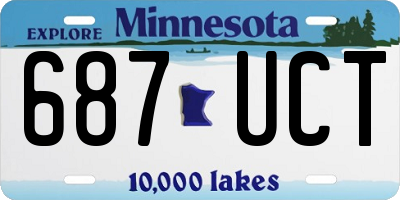 EXPLORE Minnesota

687 UCT

10,000 lakes